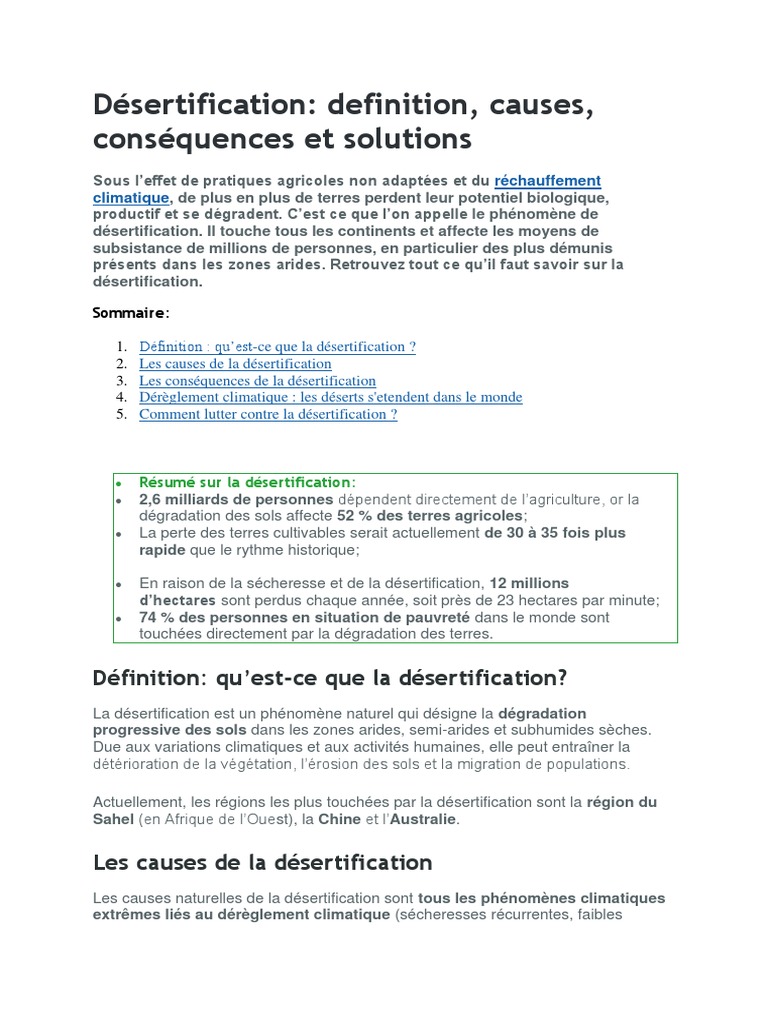 Désertification: definition, causes, conséquences et solutions

Sous l'effet de pratiques agricoles non adaptées et du réchauffement climatique, de plus en plus de terres perdent leur potentiel biologique, productif et se dégradent. C'est ce que l'on appelle le phénomène de désertification. Il touche tous les continents et affecte les moyens de subsistance de millions de personnes, en particulier des plus démunis présents dans les zones arides. Retrouvez tout ce qu'il faut savoir sur la désertification.

Sommaire:

1. Définition : qu'est-ce que la désertification ?
2. Les causes de la désertification
3. Les conséquences de la désertification
4. Dérèglement climatique : les déserts s'etendent dans le monde
5. Comment lutter contre la désertification ?

• Résumé sur la désertification:
• 2,6 milliards de personnes dépendent directement de l'agriculture, or la dégradation des sols affecte 52 % des terres agricoles;
• La perte des terres cultivables serait actuellement de 30 à 35 fois plus rapide que le rythme historique;
• En raison de la sécheresse et de la désertification, 12 millions d'hectares sont perdus chaque année, soit près de 23 hectares par minute;
• 74 % des personnes en situation de pauvreté dans le monde sont touchées directement par la dégradation des terres.

Définition: qu'est-ce que la désertification?

La désertification est un phénomène naturel qui désigne la dégradation progressive des sols dans les zones arides, semi-arides et subhumides sèches. Due aux variations climatiques et aux activités humaines, elle peut entraîner la détérioration de la végétation, l'érosion des sols et la migration de populations.

Actuellement, les régions les plus touchées par la désertification sont la région du Sahel (en Afrique de l'Ouest), la Chine et l'Australie.

Les causes de la désertification

Les causes naturelles de la désertification sont tous les phénomènes climatiques extrêmes liés au dérèglement climatique (sécheresses récurrentes, faibles